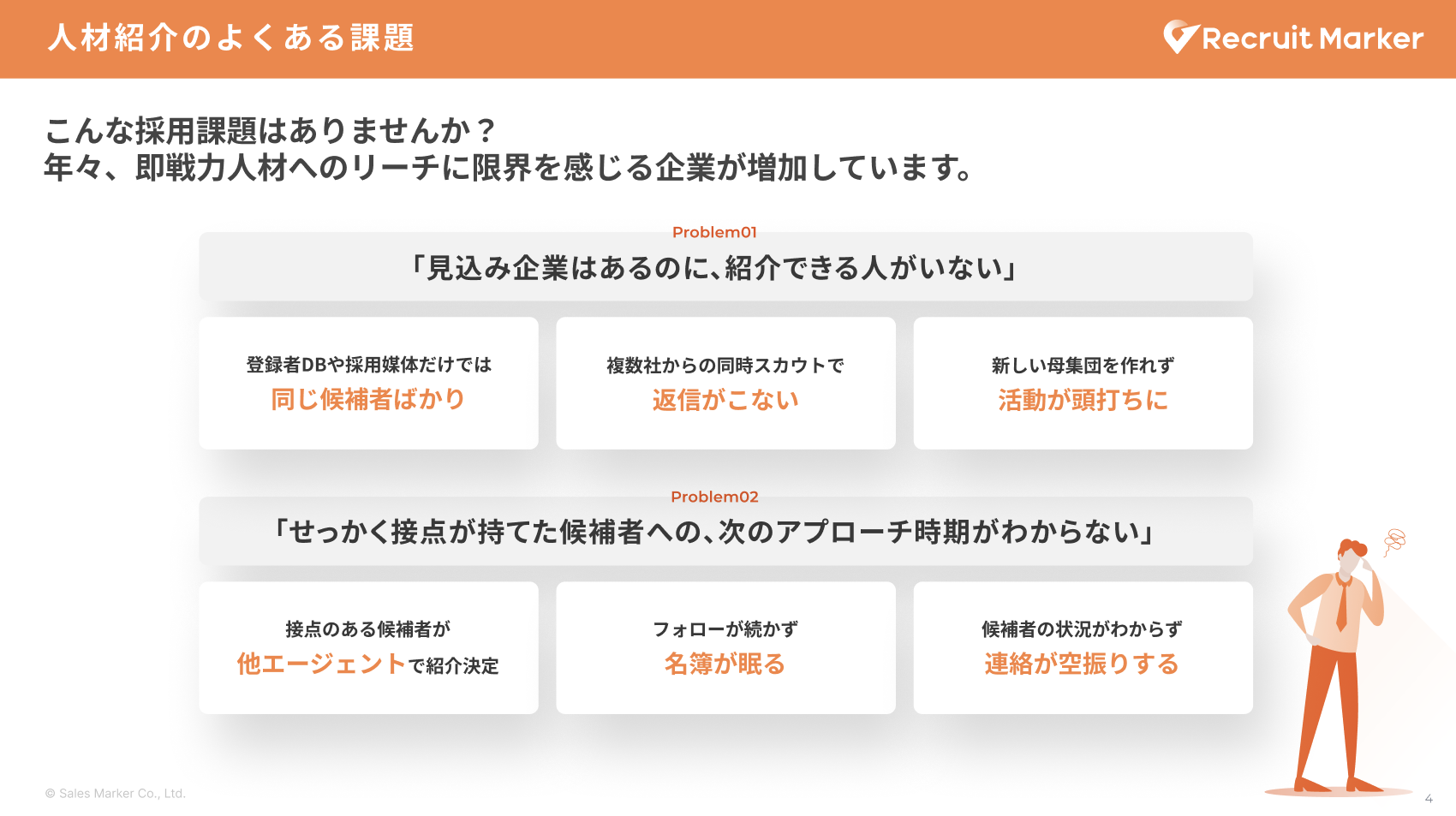 人材紹介のよくある課題

Recruit Marker

こんな採用課題はありませんか？
年々、即戦力人材へのリーチに限界を感じる企業が増加しています。

Problem01

「見込み企業はあるのに、紹介できる人がいない」

登録者DBや採用媒体だけでは
同じ候補者ばかり

複数社からの同時スカウトで
返信がこない

新しい母集団を作れず
活動が頭打ちに

Problem02

「せっかく接点が持てた候補者への、次のアプローチ時期がわからない」

接点のある候補者が
他エージェントで紹介決定

フォローが続かず
名簿が眠る

候補者の状況がわからず
連絡が空振りする

© Sales Marker Co., Ltd.

4